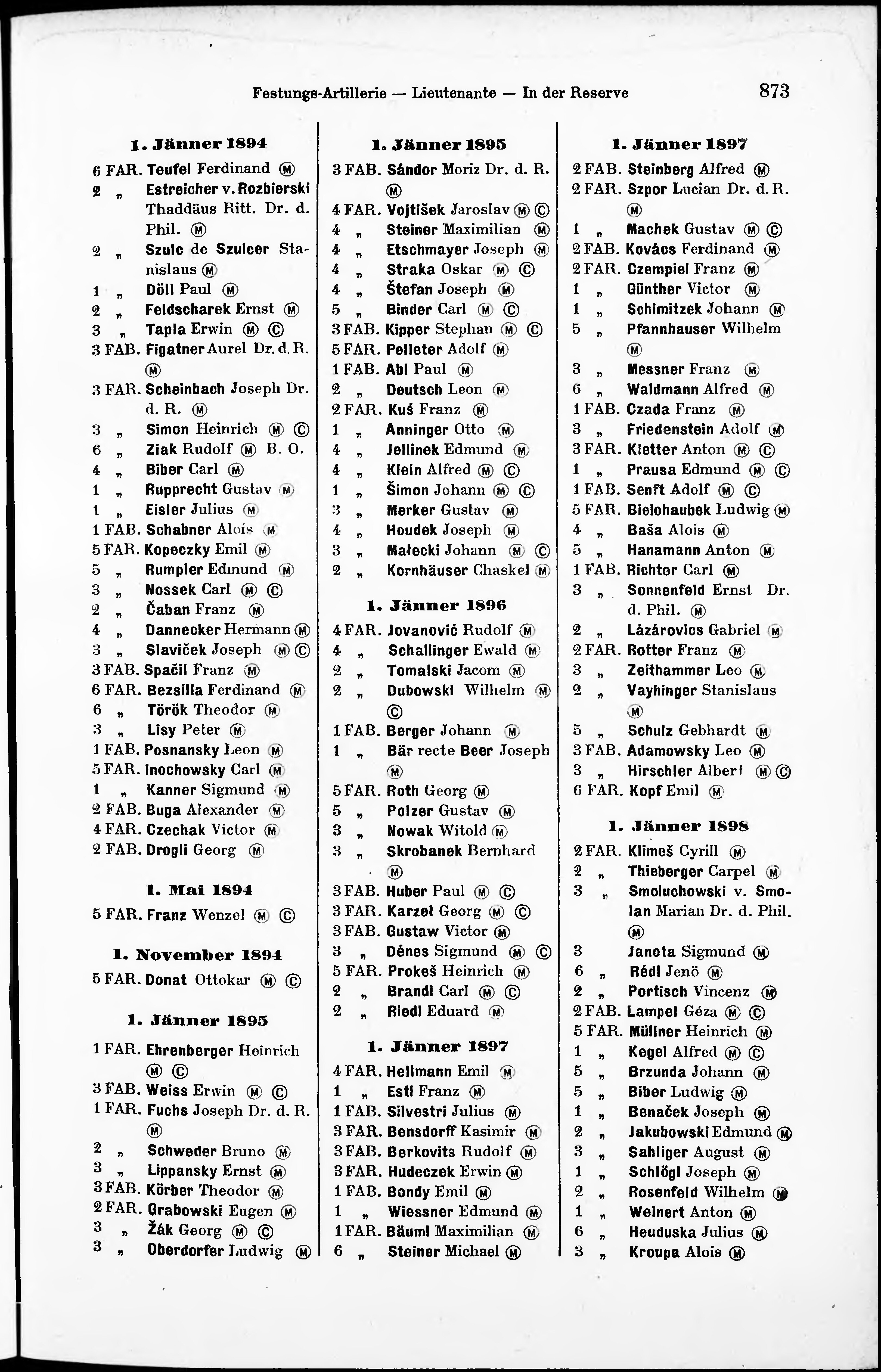 Festungs-Artillerie — Lieutenante — In der Reserve 873

1. Jänner 1894

6 FAR. Teufel Ferdinand Ⓜ
2 „ Estreicher v. Rozbierski Thaddäus Ritt. Dr. d. Phil. Ⓜ
2 „ Szulc de Szulcer Stanislaus Ⓜ
1 „ Döll Paul Ⓜ
2 „ Feldscharek Ernst Ⓜ
3 „ Tapla Erwin Ⓜ Ⓒ
3 FAB. Figatner Aurel Dr. d. R. Ⓜ
3 FAR. Scheinbach Joseph Dr. d. R. Ⓜ
3 „ Simon Heinrich Ⓜ Ⓒ
6 „ Ziak Rudolf Ⓜ B. O.
4 „ Biber Carl Ⓜ
1 „ Rupprecht Gustav Ⓜ
1 „ Eisler Julius Ⓜ
1 FAB. Schabner Alois Ⓜ
5 FAR. Kopeczky Emil Ⓜ
5 „ Rumpler Edmund Ⓜ
3 „ Nossek Carl Ⓜ Ⓒ
2 „ Čaban Franz Ⓜ
4 „ Dannecker Hermann Ⓜ
3 „ Slaviček Joseph Ⓜ Ⓒ
3 FAB. Spačil Franz Ⓜ
6 FAR. Bezsilla Ferdinand Ⓜ
6 „ Török Theodor Ⓜ
3 „ Lisy Peter Ⓜ
1 FAB. Posnansky Leon Ⓜ
5 FAR. Inochowsky Carl Ⓜ
1 „ Kanner Sigmund Ⓜ
2 FAB. Buga Alexander Ⓜ
4 FAR. Czechak Victor Ⓜ
2 FAB. Drogli Georg Ⓜ

1. Mai 1894

5 FAR. Franz Wenzel Ⓜ Ⓒ

1. November 1894

5 FAR. Donat Ottokar Ⓜ Ⓒ

1. Jänner 1895

1 FAR. Ehrenberger Heinrich Ⓜ Ⓒ
3 FAB. Weiss Erwin Ⓜ Ⓒ
1 FAR. Fuchs Joseph Dr. d. R. Ⓜ
2 „ Schweder Bruno Ⓜ
3 „ Lippansky Ernst Ⓜ
3 FAB. Körber Theodor Ⓜ
2 FAR. Grabowski Eugen Ⓜ
3 „ Žák Georg Ⓜ Ⓒ
3 „ Oberdorfer Ludwig Ⓜ

1. Jänner 1895

3 FAB. Sándor Moriz Dr. d. R. Ⓜ
4 FAR. Vojtišek Jaroslav Ⓜ Ⓒ
4 „ Steiner Maximilian Ⓜ
4 „ Etschmayer Joseph Ⓜ
4 „ Straka Oskar Ⓜ Ⓒ
4 „ Štefan Joseph Ⓜ
5 „ Binder Carl Ⓜ Ⓒ
3 FAB. Kipper Stephan Ⓜ Ⓒ
5 FAR. Pelleter Adolf Ⓜ
1 FAB. Abl Paul Ⓜ
2 „ Deutsch Leon Ⓜ
2 FAR. Kuś Franz Ⓜ
1 „ Anninger Otto Ⓜ
4 „ Jellinek Edmund Ⓜ
4 „ Klein Alfred Ⓜ Ⓒ
1 „ Šimon Johann Ⓜ Ⓒ
3 „ Merker Gustav Ⓜ
4 „ Houdek Joseph Ⓜ
3 „ Małecki Johann Ⓜ Ⓒ
2 „ Kornhäuser Chaskel Ⓜ

1. Jänner 1896

4 FAR. Jovanović Rudolf Ⓜ
4 „ Schallinger Ewald Ⓜ
2 „ Tomalski Jacom Ⓜ
2 „ Dubowski Wilhelm Ⓜ Ⓒ
1 FAB. Berger Johann Ⓜ
1 „ Bär recte Beer Joseph Ⓜ
5 FAR. Roth Georg Ⓜ
5 „ Polzer Gustav Ⓜ
3 „ Nowak Witold Ⓜ
3 „ Skrobanek Bernhard Ⓜ
3 FAB. Huber Paul Ⓜ Ⓒ
3 FAR. Karzel Georg Ⓜ Ⓒ
3 FAB. Gustaw Victor Ⓜ
3 „ Dénes Sigmund Ⓜ Ⓒ
5 FAR. Prokeš Heinrich Ⓜ
2 „ Brandl Carl Ⓜ Ⓒ
2 „ Riedl Eduard Ⓜ

1. Jänner 1897

4 FAR. Hellmann Emil Ⓜ
1 „ Estl Franz Ⓜ
1 FAB. Silvestri Julius Ⓜ
3 FAR. Bensdorff Kasimir Ⓜ
3 FAB. Berkovits Rudolf Ⓜ
3 FAR. Hudeczek Erwin Ⓜ
1 FAB. Bondy Emil Ⓜ
1 „ Wiessner Edmund Ⓜ
1 FAR. Bäuml Maximilian Ⓜ
6 „ Steiner Michael Ⓜ

1. Jänner 1897

2 FAB. Steinberg Alfred Ⓜ
2 FAR. Szpor Lucian Dr. d. R. Ⓜ
1 „ Machek Gustav Ⓜ Ⓒ
2 FAB. Kovács Ferdinand Ⓜ
2 FAR. Czempiel Franz Ⓜ
1 „ Günther Victor Ⓜ
1 „ Schimitzek Johann Ⓜ
5 „ Pfannhauser Wilhelm Ⓜ
3 „ Messner Franz Ⓜ
6 „ Waldmann Alfred Ⓜ
1 FAB. Czada Franz Ⓜ
3 „ Friedenstein Adolf Ⓜ
3 FAR. Kletter Anton Ⓜ Ⓒ
1 „ Prausa Edmund Ⓜ Ⓒ
1 FAB. Senft Adolf Ⓜ Ⓒ
5 FAR. Bielohaubek Ludwig Ⓜ
4 „ Baša Alois Ⓜ
5 „ Hanamann Anton Ⓜ
1 FAB. Richter Carl Ⓜ
3 „ Sonnenfeld Ernst Dr. d. Phil. Ⓜ
2 „ Lázárovics Gabriel Ⓜ
2 FAR. Rotter Franz Ⓜ
3 „ Zeithammer Leo Ⓜ
2 „ Vayhinger Stanislaus Ⓜ
5 „ Schulz Gebhardt Ⓜ
3 FAB. Adamowsky Leo Ⓜ
3 „ Hirschler Albert Ⓜ Ⓒ
6 FAR. Kopf Emil Ⓜ

1. Jänner 1898

2 FAR. Klimeš Cyrill Ⓜ
2 „ Thieberger Carpel Ⓜ
3 „ Smoluchowski v. Smolan Marian Dr. d. Phil. Ⓜ
3 Janota Sigmund Ⓜ
6 „ Rédl Jenö Ⓜ
2 „ Portisch Vincenz Ⓜ
2 FAB. Lampel Géza Ⓜ Ⓒ
5 FAR. Müllner Heinrich Ⓜ
1 „ Kegel Alfred Ⓜ Ⓒ
5 „ Brzunda Johann Ⓜ
5 „ Biber Ludwig Ⓜ
1 „ Benaček Joseph Ⓜ
2 „ Jakubowski Edmund Ⓜ
3 „ Sahliger August Ⓜ
1 „ Schlögl Joseph Ⓜ
2 „ Rosenfeld Wilhelm Ⓜ
1 „ Weinert Anton Ⓜ
6 „ Heuduska Julius Ⓜ
3 „ Kroupa Alois Ⓜ